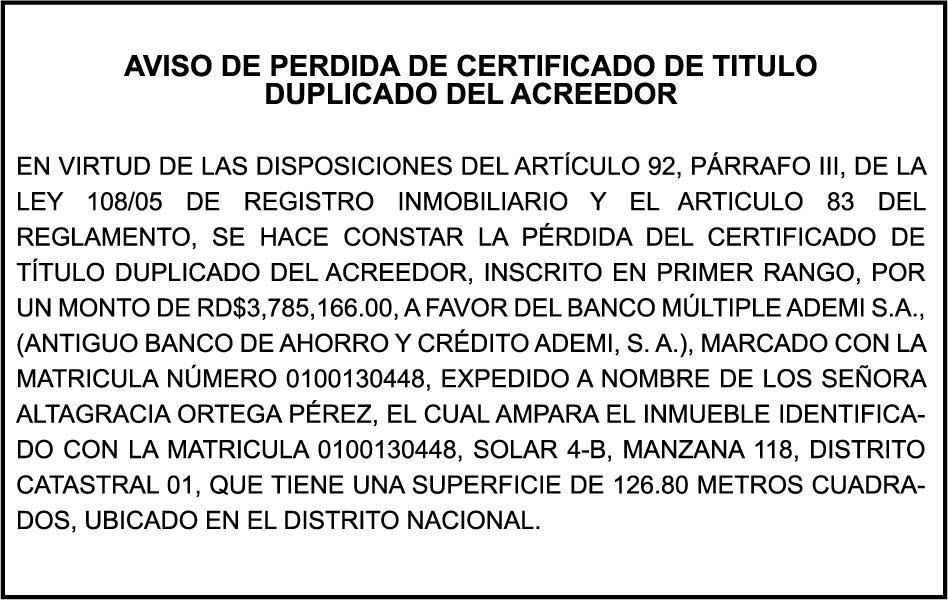 AVISO DE PERDIDA DE CERTIFICADO DE TITULO
DUPLICADO DEL ACREEDOR

EN VIRTUD DE LAS DISPOSICIONES DEL ARTÍCULO 92, PÁRRAFO III, DE LA LEY 108/05 DE REGISTRO INMOBILIARIO Y EL ARTICULO 83 DEL REGLAMENTO, SE HACE CONSTAR LA PÉRDIDA DEL CERTIFICADO DE TÍTULO DUPLICADO DEL ACREEDOR, INSCRITO EN PRIMER RANGO, POR UN MONTO DE RD$3,785,166.00, A FAVOR DEL BANCO MÚLTIPLE ADEMI S.A., (ANTIGUO BANCO DE AHORRO Y CRÉDITO ADEMI, S. A.), MARCADO CON LA MATRICULA NÚMERO 0100130448, EXPEDIDO A NOMBRE DE LOS SEÑORA ALTAGRACIA ORTEGA PÉREZ, EL CUAL AMPARA EL INMUEBLE IDENTIFICADO CON LA MATRICULA 0100130448, SOLAR 4-B, MANZANA 118, DISTRITO CATASTRAL 01, QUE TIENE UNA SUPERFICIE DE 126.80 METROS CUADRADOS, UBICADO EN EL DISTRITO NACIONAL.